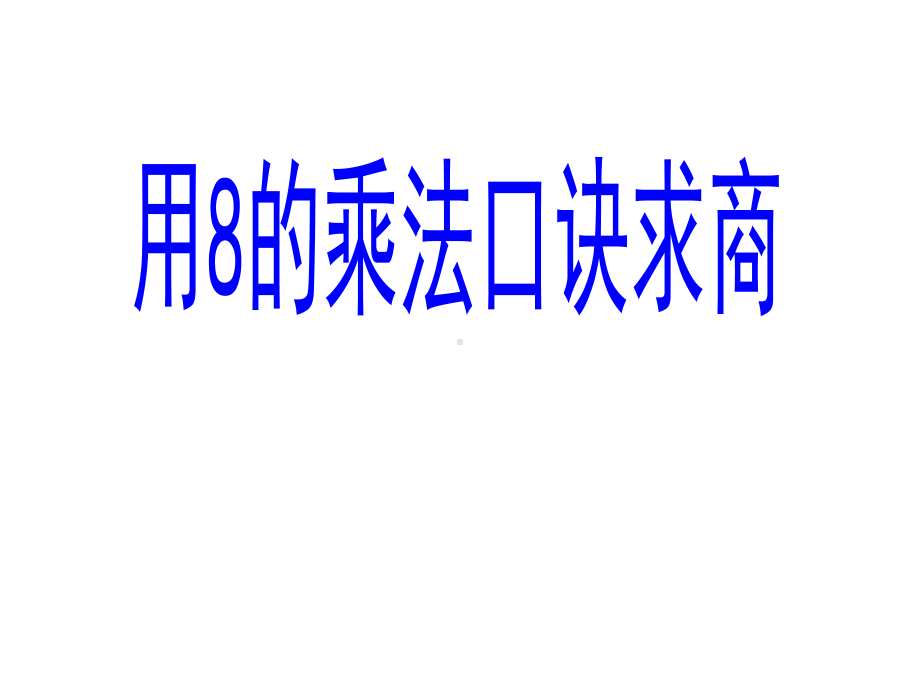 用8的乘法口诀求商